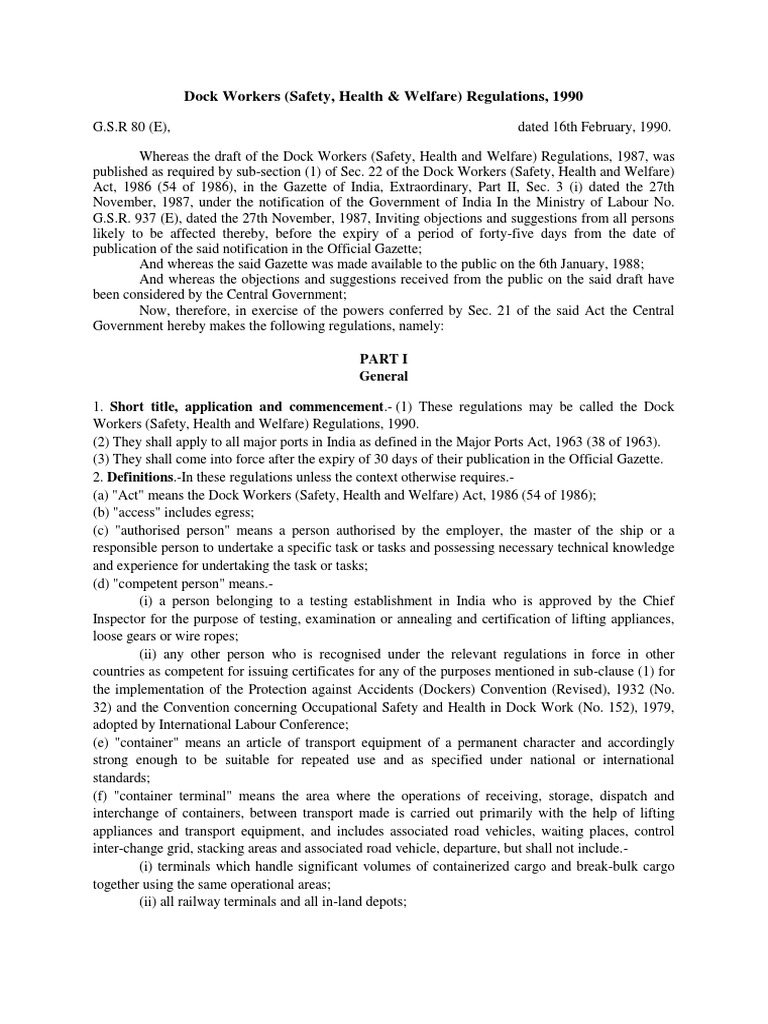 Dock Workers (Safety, Health & Welfare) Regulations, 1990

G.S.R 80 (E), dated 16th February, 1990.

Whereas the draft of the Dock Workers (Safety, Health and Welfare) Regulations, 1987, was published as required by sub-section (1) of Sec. 22 of the Dock Workers (Safety, Health and Welfare) Act, 1986 (54 of 1986), in the Gazette of India, Extraordinary, Part II, Sec. 3 (i) dated the 27th November, 1987, under the notification of the Government of India In the Ministry of Labour No. G.S.R. 937 (E), dated the 27th November, 1987, Inviting objections and suggestions from all persons likely to be affected thereby, before the expiry of a period of forty-five days from the date of publication of the said notification in the Official Gazette;

And whereas the said Gazette was made available to the public on the 6th January, 1988;

And whereas the objections and suggestions received from the public on the said draft have been considered by the Central Government;

Now, therefore, in exercise of the powers conferred by Sec. 21 of the said Act the Central Government hereby makes the following regulations, namely:

PART I
General

1. Short title, application and commencement.- (1) These regulations may be called the Dock Workers (Safety, Health and Welfare) Regulations, 1990.
(2) They shall apply to all major ports in India as defined in the Major Ports Act, 1963 (38 of 1963).
(3) They shall come into force after the expiry of 30 days of their publication in the Official Gazette.
2. Definitions.-In these regulations unless the context otherwise requires.-
(a) "Act" means the Dock Workers (Safety, Health and Welfare) Act, 1986 (54 of 1986);
(b) "access" includes egress;
(c) "authorised person" means a person authorised by the employer, the master of the ship or a responsible person to undertake a specific task or tasks and possessing necessary technical knowledge and experience for undertaking the task or tasks;
(d) "competent person" means.-
(i) a person belonging to a testing establishment in India who is approved by the Chief Inspector for the purpose of testing, examination or annealing and certification of lifting appliances, loose gears or wire ropes;
(ii) any other person who is recognised under the relevant regulations in force in other countries as competent for issuing certificates for any of the purposes mentioned in sub-clause (1) for the implementation of the Protection against Accidents (Dockers) Convention (Revised), 1932 (No. 32) and the Convention concerning Occupational Safety and Health in Dock Work (No. 152), 1979, adopted by International Labour Conference;
(e) "container" means an article of transport equipment of a permanent character and accordingly strong enough to be suitable for repeated use and as specified under national or international standards;
(f) "container terminal" means the area where the operations of receiving, storage, dispatch and interchange of containers, between transport made is carried out primarily with the help of lifting appliances and transport equipment, and includes associated road vehicles, waiting places, control inter-change grid, stacking areas and associated road vehicle, departure, but shall not include.-
(i) terminals which handle significant volumes of containerized cargo and break-bulk cargo together using the same operational areas;
(ii) all railway terminals and all in-land depots;